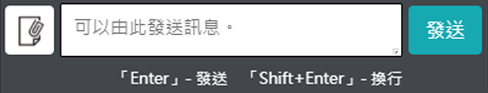 可以由此發送訊息。

發送

「Enter」- 發送 「Shift+Enter」- 換行